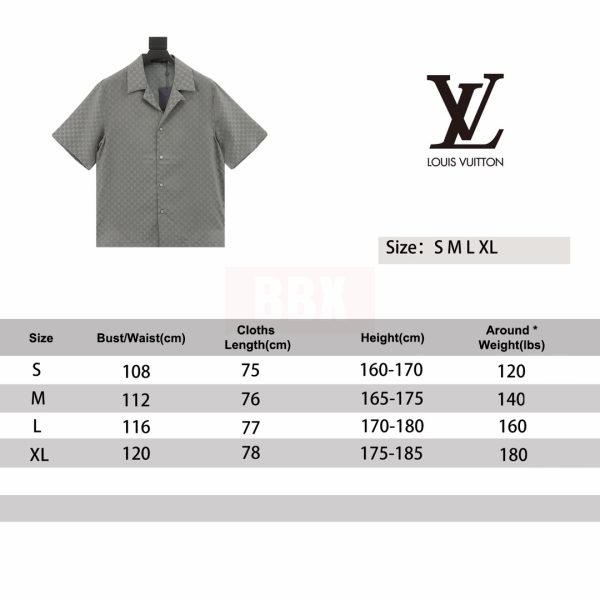 LV
LOUIS VUITTON

Size: S M L XL

BBX

| Size | Bust/Waist(cm) | Cloths Length(cm) | Height(cm) | Around * Weight(lbs) |
|---|---|---|---|---|
| S | 108 | 75 | 160-170 | 120 |
| M | 112 | 76 | 165-175 | 140 |
| L | 116 | 77 | 170-180 | 160 |
| XL | 120 | 78 | 175-185 | 180 |